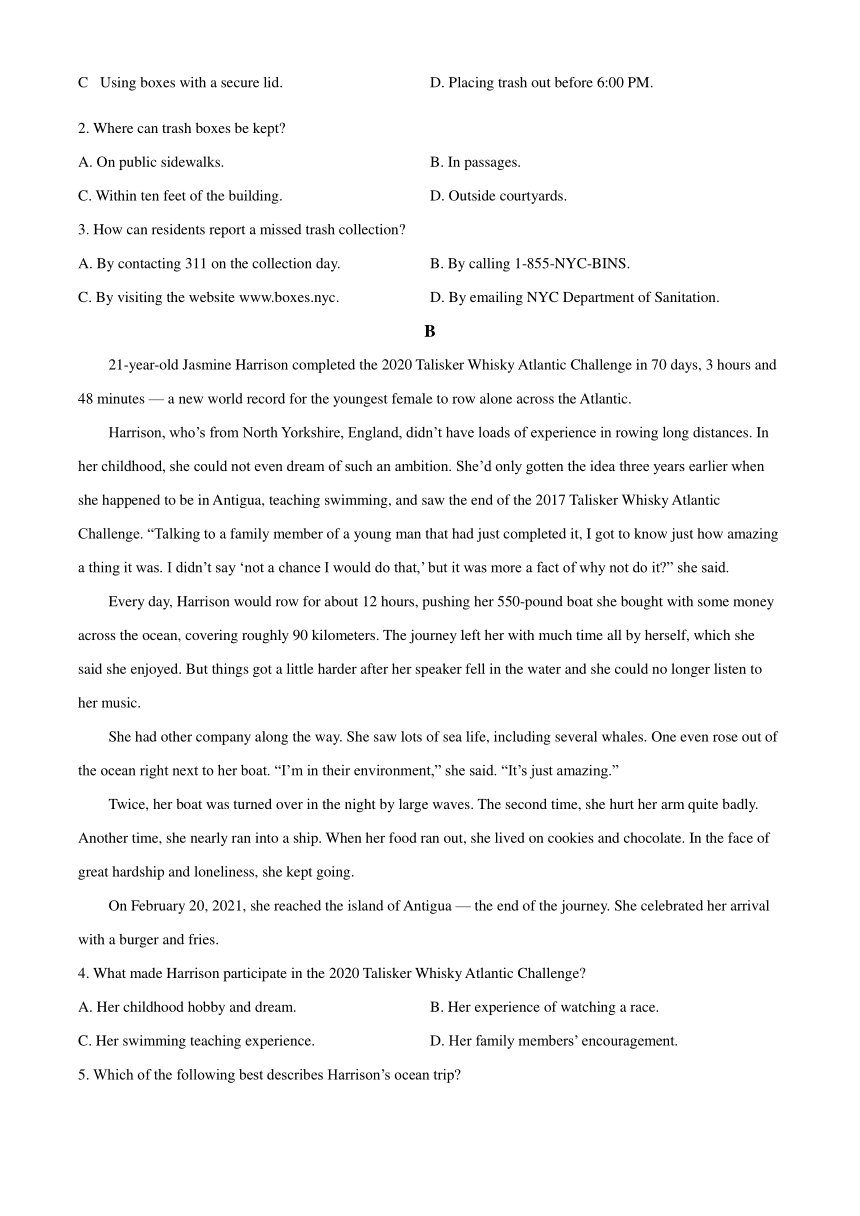 C   Using boxes with a secure lid.
D. Placing trash out before 6:00 PM.

2. Where can trash boxes be kept?
A. On public sidewalks.
B. In passages.
C. Within ten feet of the building.
D. Outside courtyards.

3. How can residents report a missed trash collection?
A. By contacting 311 on the collection day.
B. By calling 1-855-NYC-BINS.
C. By visiting the website www.boxes.nyc.
D. By emailing NYC Department of Sanitation.

B

21-year-old Jasmine Harrison completed the 2020 Talisker Whisky Atlantic Challenge in 70 days, 3 hours and 48 minutes — a new world record for the youngest female to row alone across the Atlantic.

Harrison, who's from North Yorkshire, England, didn't have loads of experience in rowing long distances. In her childhood, she could not even dream of such an ambition. She'd only gotten the idea three years earlier when she happened to be in Antigua, teaching swimming, and saw the end of the 2017 Talisker Whisky Atlantic Challenge. "Talking to a family member of a young man that had just completed it, I got to know just how amazing a thing it was. I didn't say 'not a chance I would do that,' but it was more a fact of why not do it?" she said.

Every day, Harrison would row for about 12 hours, pushing her 550-pound boat she bought with some money across the ocean, covering roughly 90 kilometers. The journey left her with much time all by herself, which she said she enjoyed. But things got a little harder after her speaker fell in the water and she could no longer listen to her music.

She had other company along the way. She saw lots of sea life, including several whales. One even rose out of the ocean right next to her boat. "I'm in their environment," she said. "It's just amazing."

Twice, her boat was turned over in the night by large waves. The second time, she hurt her arm quite badly. Another time, she nearly ran into a ship. When her food ran out, she lived on cookies and chocolate. In the face of great hardship and loneliness, she kept going.

On February 20, 2021, she reached the island of Antigua — the end of the journey. She celebrated her arrival with a burger and fries.

4. What made Harrison participate in the 2020 Talisker Whisky Atlantic Challenge?
A. Her childhood hobby and dream.
B. Her experience of watching a race.
C. Her swimming teaching experience.
D. Her family members' encouragement.

5. Which of the following best describes Harrison's ocean trip?